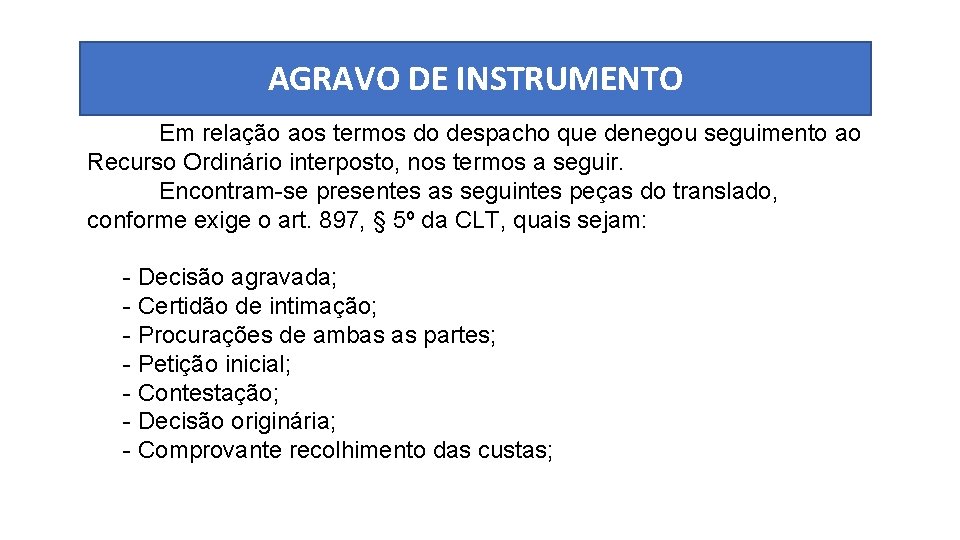 AGRAVO DE INSTRUMENTO

Em relação aos termos do despacho que denegou seguimento ao Recurso Ordinário interposto, nos termos a seguir.

Encontram-se presentes as seguintes peças do translado, conforme exige o art. 897, § 5º da CLT, quais sejam:

- Decisão agravada;
- Certidão de intimação;
- Procurações de ambas as partes;
- Petição inicial;
- Contestação;
- Decisão originária;
- Comprovante recolhimento das custas;